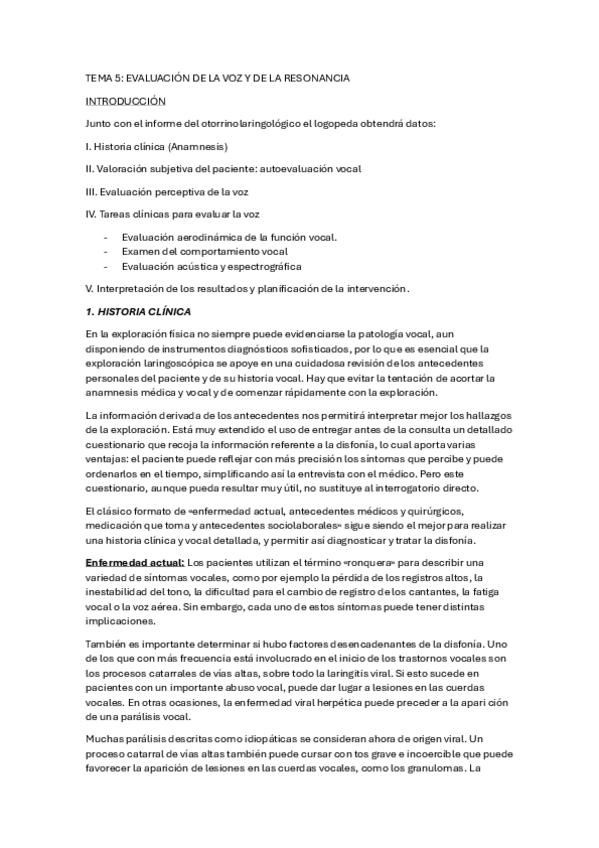 TEMA 5: EVALUACIÓN DE LA VOZ Y DE LA RESONANCIA

INTRODUCCIÓN

Junto con el informe del otorrinolaringológico el logopeda obtendrá datos:

I. Historia clínica (Anamnesis)

II. Valoración subjetiva del paciente: autoevaluación vocal

III. Evaluación perceptiva de la voz

IV. Tareas clínicas para evaluar la voz

- Evaluación aerodinámica de la función vocal.
- Examen del comportamiento vocal
- Evaluación acústica y espectrográfica

V. Interpretación de los resultados y planificación de la intervención.

1. HISTORIA CLÍNICA

En la exploración física no siempre puede evidenciarse la patología vocal, aun disponiendo de instrumentos diagnósticos sofisticados, por lo que es esencial que la exploración laringoscópica se apoye en una cuidadosa revisión de los antecedentes personales del paciente y de su historia vocal. Hay que evitar la tentación de acortar la anamnesis médica y vocal y de comenzar rápidamente con la exploración.

La información derivada de los antecedentes nos permitirá interpretar mejor los hallazgos de la exploración. Está muy extendido el uso de entregar antes de la consulta un detallado cuestionario que recoja la información referente a la disfonía, lo cual aporta varias ventajas: el paciente puede reflejar con más precisión los síntomas que percibe y puede ordenarlos en el tiempo, simplificando así la entrevista con el médico. Pero este cuestionario, aunque pueda resultar muy útil, no sustituye al interrogatorio directo.

El clásico formato de «enfermedad actual, antecedentes médicos y quirúrgicos, medicación que toma y antecedentes sociolaborales» sigue siendo el mejor para realizar una historia clínica y vocal detallada, y permitir así diagnosticar y tratar la disfonía.

Enfermedad actual: Los pacientes utilizan el término «ronquera» para describir una variedad de síntomas vocales, como por ejemplo la pérdida de los registros altos, la inestabilidad del tono, la dificultad para el cambio de registro de los cantantes, la fatiga vocal o la voz aérea. Sin embargo, cada uno de estos síntomas puede tener distintas implicaciones.

También es importante determinar si hubo factores desencadenantes de la disfonía. Uno de los que con más frecuencia está involucrado en el inicio de los trastornos vocales son los procesos catarrales de vías altas, sobre todo la laringitis viral. Si esto sucede en pacientes con un importante abuso vocal, puede dar lugar a lesiones en las cuerdas vocales. En otras ocasiones, la enfermedad viral herpética puede preceder a la aparición de una parálisis vocal.

Muchas parálisis descritas como idiopáticas se consideran ahora de origen viral. Un proceso catarral de vías altas también puede cursar con tos grave e incoercible que puede favorecer la aparición de lesiones en las cuerdas vocales, como los granulomas. La